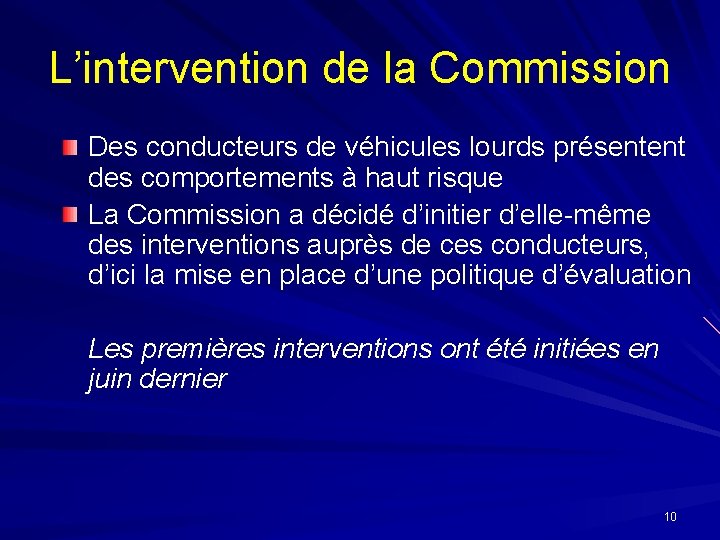 L’intervention de la Commission

Des conducteurs de véhicules lourds présentent des comportements à haut risque

La Commission a décidé d’initier d’elle-même des interventions auprès de ces conducteurs, d’ici la mise en place d’une politique d’évaluation

Les premières interventions ont été initiées en juin dernier

10